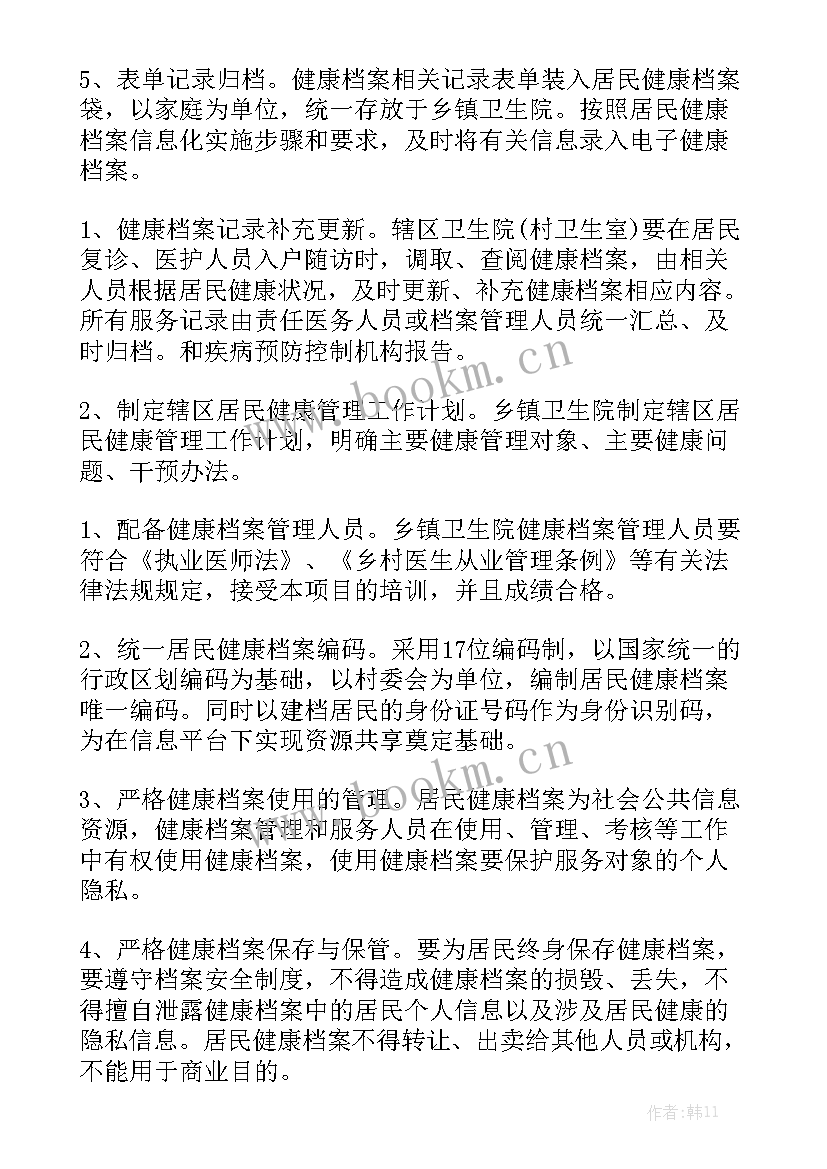 5、表单记录归档。健康档案相关记录表单装入居民健康档案袋，以家庭为单位，统一存放于乡镇卫生院。按照居民健康档案信息化实施步骤和要求，及时将有关信息录入电子健康档案。

1、健康档案记录补充更新。辖区卫生院(村卫生室)要在居民复诊、医护人员入户随访时，调取、查阅健康档案，由相关人员根据居民健康状况，及时更新、补充健康档案相应内容。所有服务记录由责任医务人员或档案管理人员统一汇总、及时归档。和疾病预防控制机构报告。

www.bookm.cn

2、制定辖区居民健康管理工作计划。乡镇卫生院制定辖区居民健康管理工作计划，明确主要健康管理对象、主要健康问题、干预办法。

1、配备健康档案管理人员。乡镇卫生院健康档案管理人员要符合《执业医师法》、《乡村医生从业管理条例》等有关法律法规规定，接受本项目的培训，并且成绩合格。

2、统一居民健康档案编码。采用17位编码制，以国家统一的行政区划编码为基础，以村委会为单位，编制居民健康档案唯一编码。同时以建档居民的身份证号码作为身份识别码，为在信息平台下实现资源共享奠定基础。

www.bookm.cn

3、严格健康档案使用的管理。居民健康档案为社会公共信息资源，健康档案管理和服务人员在使用、管理、考核等工作中有权使用健康档案，使用健康档案要保护服务对象的个人隐私。

4、严格健康档案保存与保管。要为居民终身保存健康档案，要遵守档案安全制度，不得造成健康档案的损毁、丢失，不得擅自泄露健康档案中的居民个人信息以及涉及居民健康的隐私信息。居民健康档案不得转让、出卖给其他人员或机构，不能用于商业目的。

作者:韩11